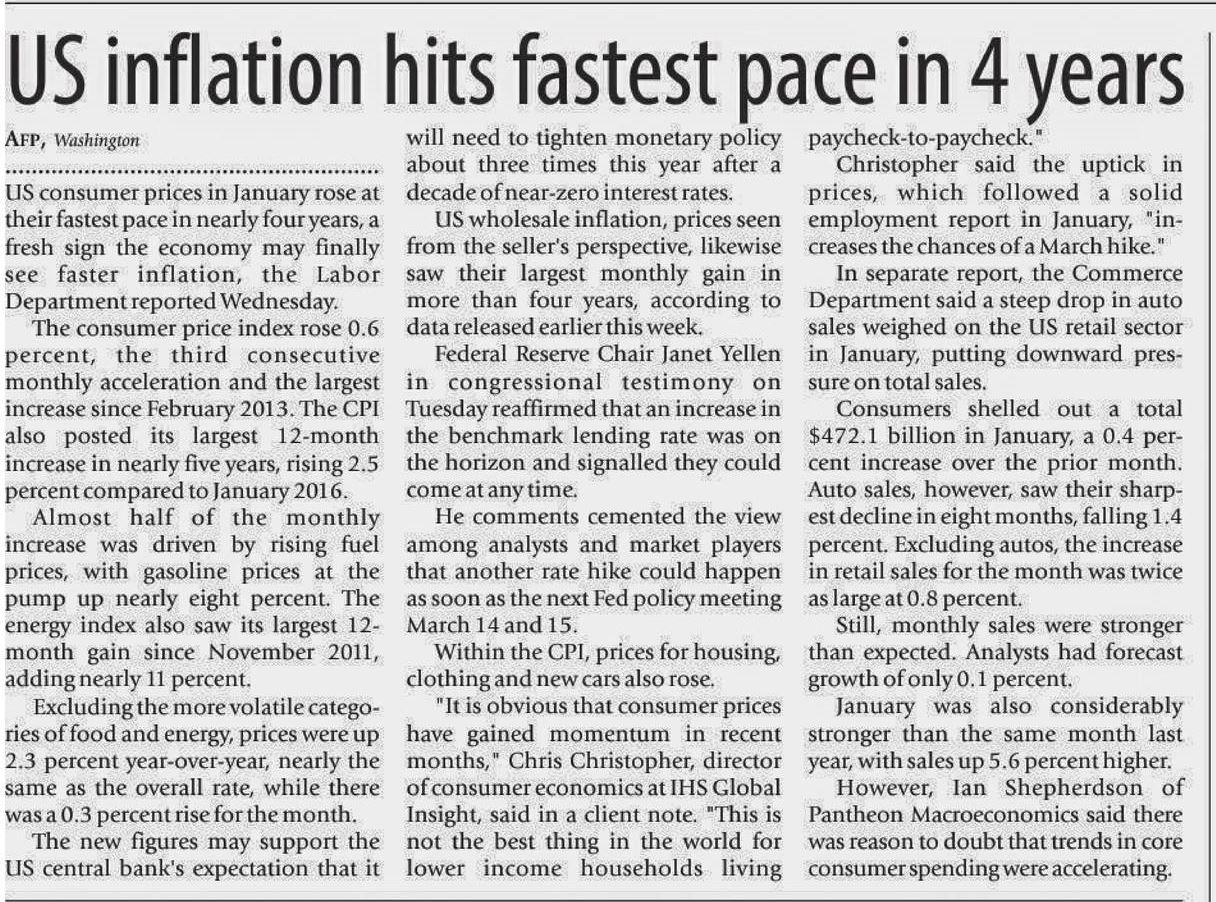 US inflation hits fastest pace in 4 years

AFP, Washington

US consumer prices in January rose at their fastest pace in nearly four years, a fresh sign the economy may finally see faster inflation, the Labor Department reported Wednesday.

The consumer price index rose 0.6 percent, the third consecutive monthly acceleration and the largest increase since February 2013. The CPI also posted its largest 12-month increase in nearly five years, rising 2.5 percent compared to January 2016.

Almost half of the monthly increase was driven by rising fuel prices, with gasoline prices at the pump up nearly eight percent. The energy index also saw its largest 12-month gain since November 2011, adding nearly 11 percent.

Excluding the more volatile categories of food and energy, prices were up 2.3 percent year-over-year, nearly the same as the overall rate, while there was a 0.3 percent rise for the month.

The new figures may support the US central bank's expectation that it will need to tighten monetary policy about three times this year after a decade of near-zero interest rates.

US wholesale inflation, prices seen from the seller's perspective, likewise saw their largest monthly gain in more than four years, according to data released earlier this week.

Federal Reserve Chair Janet Yellen in congressional testimony on Tuesday reaffirmed that an increase in the benchmark lending rate was on the horizon and signalled they could come at any time.

He comments cemented the view among analysts and market players that another rate hike could happen as soon as the next Fed policy meeting March 14 and 15.

Within the CPI, prices for housing, clothing and new cars also rose.

"It is obvious that consumer prices have gained momentum in recent months," Chris Christopher, director of consumer economics at IHS Global Insight, said in a client note. "This is not the best thing in the world for lower income households living paycheck-to-paycheck."

Christopher said the uptick in prices, which followed a solid employment report in January, "increases the chances of a March hike."

In separate report, the Commerce Department said a steep drop in auto sales weighed on the US retail sector in January, putting downward pressure on total sales.

Consumers shelled out a total $472.1 billion in January, a 0.4 percent increase over the prior month. Auto sales, however, saw their sharpest decline in eight months, falling 1.4 percent. Excluding autos, the increase in retail sales for the month was twice as large at 0.8 percent.

Still, monthly sales were stronger than expected. Analysts had forecast growth of only 0.1 percent.

January was also considerably stronger than the same month last year, with sales up 5.6 percent higher.

However, Ian Shepherdson of Pantheon Macroeconomics said there was reason to doubt that trends in core consumer spending were accelerating.